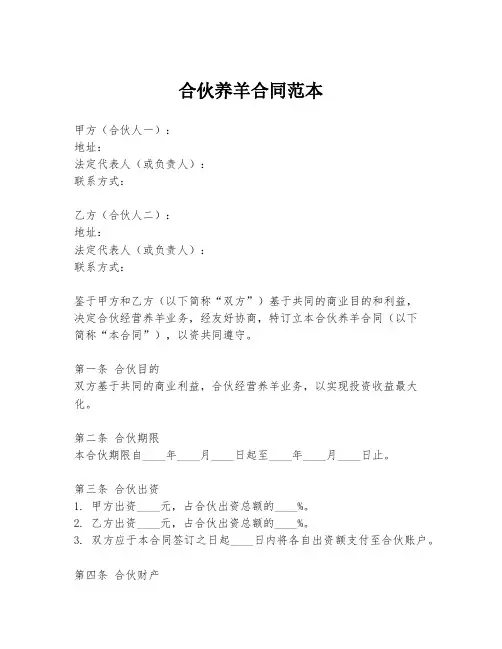 合伙养羊合同范本

甲方（合伙人一）：
地址：
法定代表人（或负责人）：
联系方式：

乙方（合伙人二）：
地址：
法定代表人（或负责人）：
联系方式：

鉴于甲方和乙方（以下简称“双方”）基于共同的商业目的和利益，决定合伙经营养羊业务，经友好协商，特订立本合伙养羊合同（以下简称“本合同”），以资共同遵守。

第一条 合伙目的
双方基于共同的商业利益，合伙经营养羊业务，以实现投资收益最大化。

第二条 合伙期限
本合伙期限自____年____月____日起至____年____月____日止。

第三条 合伙出资
1. 甲方出资____元，占合伙出资总额的____%。
2. 乙方出资____元，占合伙出资总额的____%。
3. 双方应于本合同签订之日起____日内将各自出资额支付至合伙账户。

第四条 合伙财产